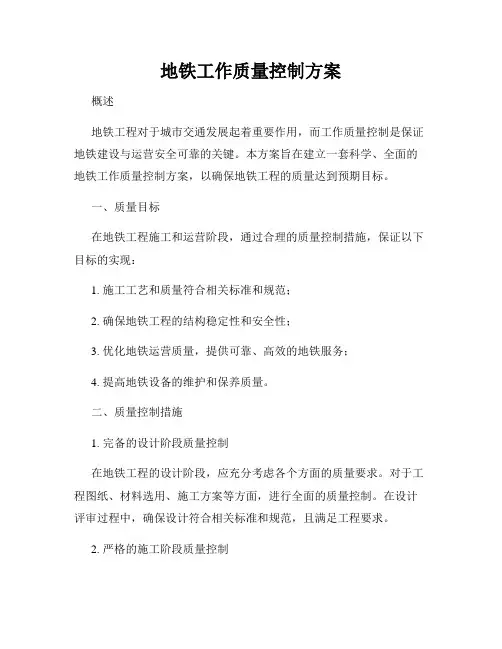 地铁工作质量控制方案

概述

地铁工程对于城市交通发展起着重要作用，而工作质量控制是保证地铁建设与运营安全可靠的关键。本方案旨在建立一套科学、全面的地铁工作质量控制方案，以确保地铁工程的质量达到预期目标。

一、质量目标

在地铁工程施工和运营阶段，通过合理的质量控制措施，保证以下目标的实现：

1. 施工工艺和质量符合相关标准和规范；

2. 确保地铁工程的结构稳定性和安全性；

3. 优化地铁运营质量，提供可靠、高效的地铁服务；

4. 提高地铁设备的维护和保养质量。

二、质量控制措施

1. 完备的设计阶段质量控制

在地铁工程的设计阶段，应充分考虑各个方面的质量要求。对于工程图纸、材料选用、施工方案等方面，进行全面的质量控制。在设计评审过程中，确保设计符合相关标准和规范，且满足工程要求。

2. 严格的施工阶段质量控制